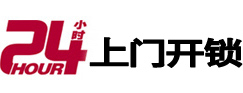 24 小时 HOUR 上门开锁